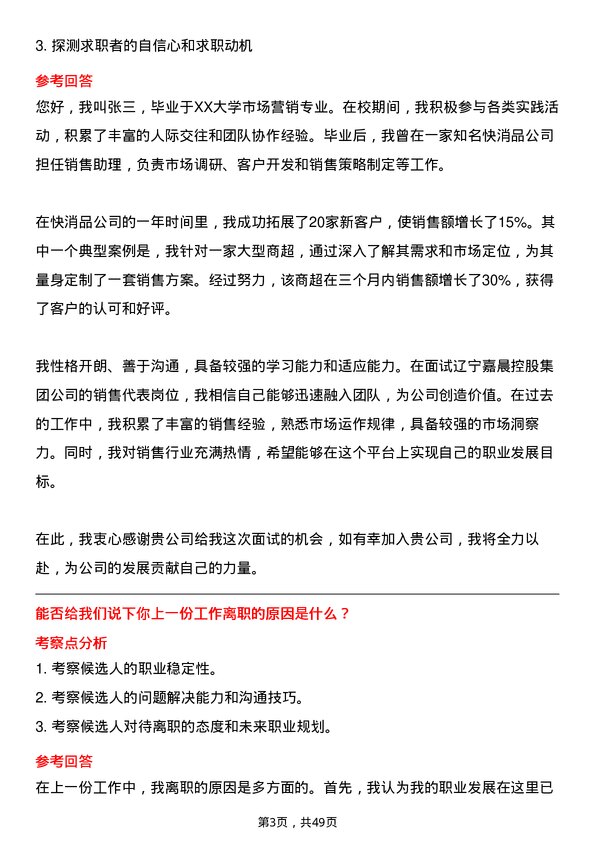 3. 探测求职者的自信心和求职动机

参考回答

您好，我叫张三，毕业于XX大学市场营销专业。在校期间，我积极参与各类实践活动，积累了丰富的人际交往和团队协作经验。毕业后，我曾在一家知名快消品公司担任销售助理，负责市场调研、客户开发和销售策略制定等工作。

在快消品公司的一年时间里，我成功拓展了20家新客户，使销售额增长了15%。其中一个典型案例是，我针对一家大型商超，通过深入了解其需求和市场定位，为其量身定制了一套销售方案。经过努力，该商超在三个月内销售额增长了30%，获得了客户的认可和好评。

我性格开朗、善于沟通，具备较强的学习能力和适应能力。在面试辽宁嘉晨控股集团公司的销售代表岗位，我相信自己能够迅速融入团队，为公司创造价值。在过去的工作中，我积累了丰富的销售经验，熟悉市场运作规律，具备较强的市场洞察力。同时，我对销售行业充满热情，希望能够在这个平台上实现自己的职业发展目标。

在此，我衷心感谢贵公司给我这次面试的机会，如有幸加入贵公司，我将全力以赴，为公司的发展贡献自己的力量。

能否给我们说下你上一份工作离职的原因是什么？

考察点分析

1. 考察候选人的职业稳定性。

2. 考察候选人的问题解决能力和沟通技巧。

3. 考察候选人对待离职的态度和未来职业规划。

参考回答

在上一份工作中，我离职的原因是多方面的。首先，我认为我的职业发展在这里已

第3页，共49页